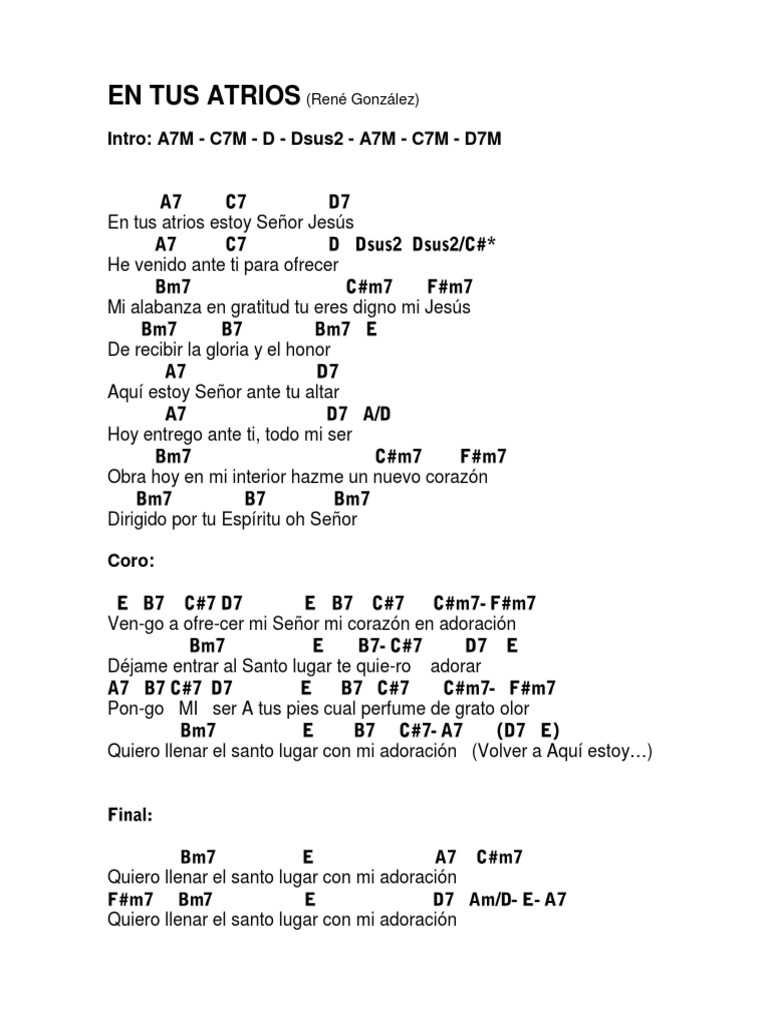 EN TUS ATRIOS (René González)

Intro: A7M - C7M - D - Dsus2 - A7M - C7M - D7M

A7 C7 D7
En tus atrios estoy Señor Jesús
A7 C7 D Dsus2 Dsus2/C#*
He venido ante ti para ofrecer
Bm7 C#m7 F#m7
Mi alabanza en gratitud tu eres digno mi Jesús
Bm7 B7 Bm7 E
De recibir la gloria y el honor
A7 D7
Aquí estoy Señor ante tu altar
A7 D7 A/D
Hoy entrego ante ti, todo mi ser
Bm7 C#m7 F#m7
Obra hoy en mi interior hazme un nuevo corazón
Bm7 B7 Bm7
Dirigido por tu Espíritu oh Señor

Coro:

E B7 C#7 D7 E B7 C#7 C#m7- F#m7
Ven-go a ofre-cer mi Señor mi corazón en adoración
Bm7 E B7- C#7 D7 E
Déjame entrar al Santo lugar te quie-ro adorar
A7 B7 C#7 D7 E B7 C#7 C#m7- F#m7
Pon-go MI ser A tus pies cual perfume de grato olor
Bm7 E B7 C#7- A7 (D7 E)
Quiero llenar el santo lugar con mi adoración (Volver a Aquí estoy…)

Final:

Bm7 E A7 C#m7
Quiero llenar el santo lugar con mi adoración
F#m7 Bm7 E D7 Am/D- E- A7
Quiero llenar el santo lugar con mi adoración